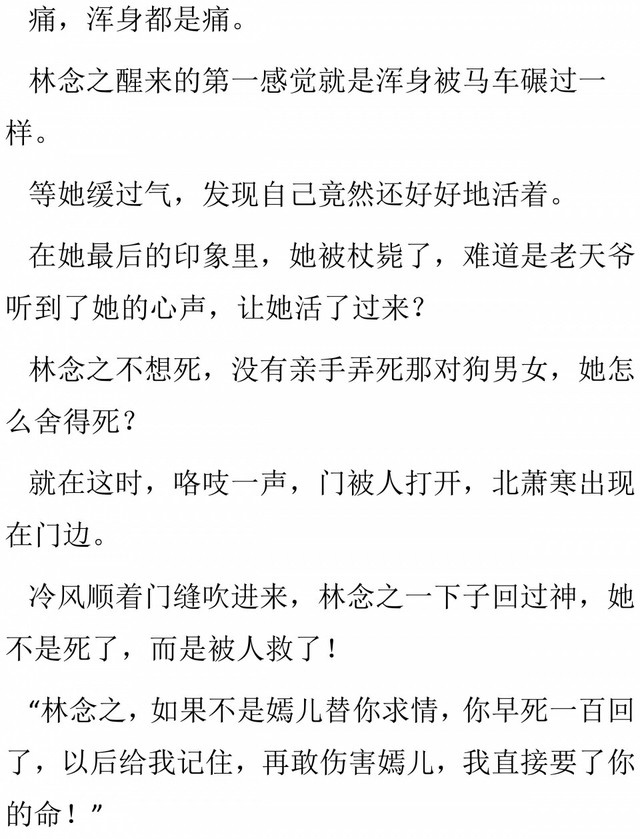 痛，浑身都是痛。

林念之醒来的第一感觉就是浑身被马车碾过一样。

等她缓过气，发现自己竟然还好好地活着。

在她最后的印象里，她被杖毙了，难道是老天爷听到了她的心声，让她活了过来？

林念之不想死，没有亲手弄死那对狗男女，她怎么舍得死？

就在这时，咯吱一声，门被人打开，北萧寒出现在门边。

冷风顺着门缝吹进来，林念之一下子回过神，她不是死了，而是被人救了！

“林念之，如果不是嫣儿替你求情，你早死一百回了，以后给我记住，再敢伤害嫣儿，我直接要了你的命！”